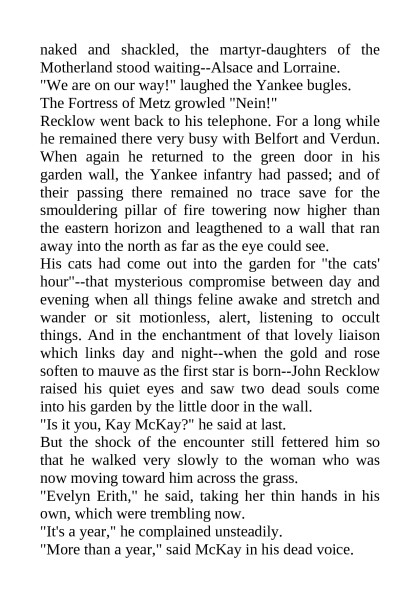 naked and shackled, the martyr-daughters of the Motherland stood waiting--Alsace and Lorraine.
"We are on our way!" laughed the Yankee bugles.
The Fortress of Metz growled "Nein!"
Recklow went back to his telephone. For a long while he remained there very busy with Belfort and Verdun. When again he returned to the green door in his garden wall, the Yankee infantry had passed; and of their passing there remained no trace save for the smouldering pillar of fire towering now higher than the eastern horizon and leagthened to a wall that ran away into the north as far as the eye could see.
His cats had come out into the garden for "the cats' hour"--that mysterious compromise between day and evening when all things feline awake and stretch and wander or sit motionless, alert, listening to occult things. And in the enchantment of that lovely liaison which links day and night--when the gold and rose soften to mauve as the first star is born--John Recklow raised his quiet eyes and saw two dead souls come into his garden by the little door in the wall.
"Is it you, Kay McKay?" he said at last.
But the shock of the encounter still fettered him so that he walked very slowly to the woman who was now moving toward him across the grass.
"Evelyn Erith," he said, taking her thin hands in his own, which were trembling now.
"It's a year," he complained unsteadily.
"More than a year," said McKay in his dead voice.